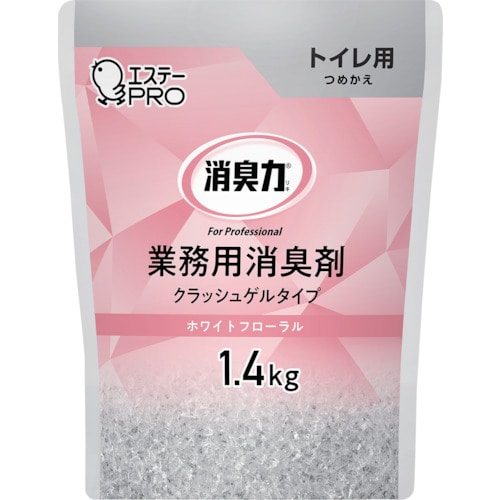 エステー
PRO

トイレ用
つめかえ

消臭力®
リキ

For Professional
業務用消臭剤
クラッシュゲルタイプ

ホワイトフローラル

1.4kg